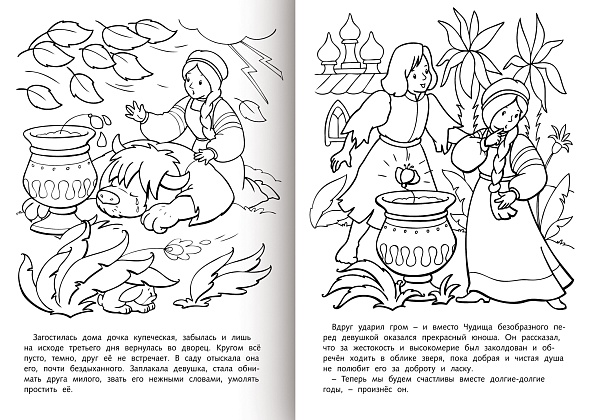 Загостилась дома дочка купеческая, забылась и лишь на исходе третьего дня вернулась во дворец. Кругом всё пусто, темно, друг её не встречает. В саду отыскала она его, почти бездыханного. Заплакала девушка, стала обнимать друга милого, звать его нежными словами, умолять простить её.

Вдруг ударил гром – и вместо Чудища безобразного перед девушкой оказался прекрасный юноша. Он рассказал, что за жестокость и высокомерие был заколдован и обречён ходить в облике зверя, пока добрая и чистая душа не полюбит его за доброту и ласку.

– Теперь мы будем счастливы вместе долгие-долгие годы, – произнёс он.